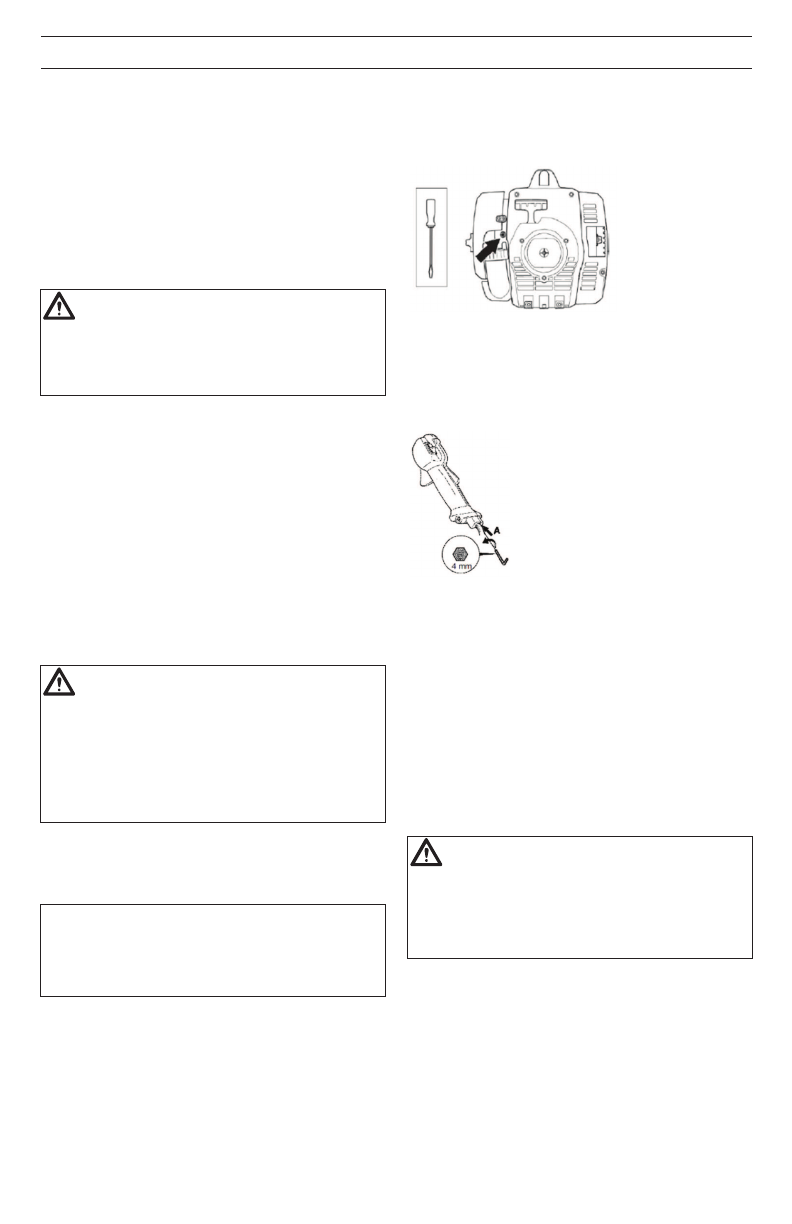 A

4 mm